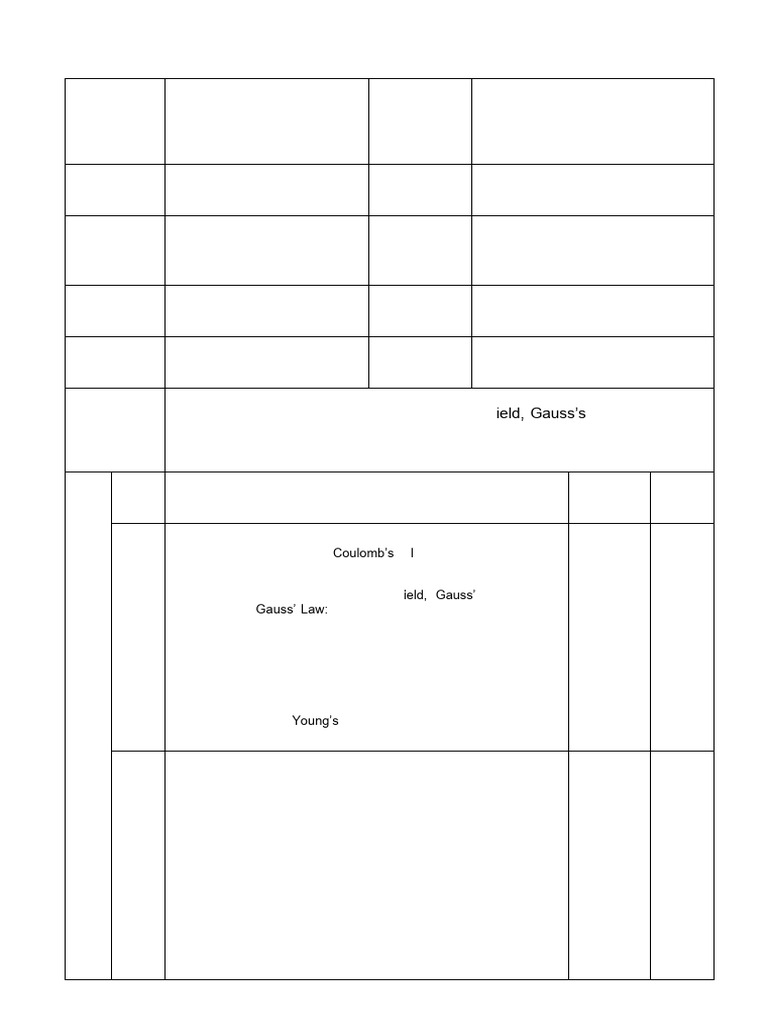 ield, Gauss's

Coulomb's l

ield, Gauss'
Gauss' Law:

Young's